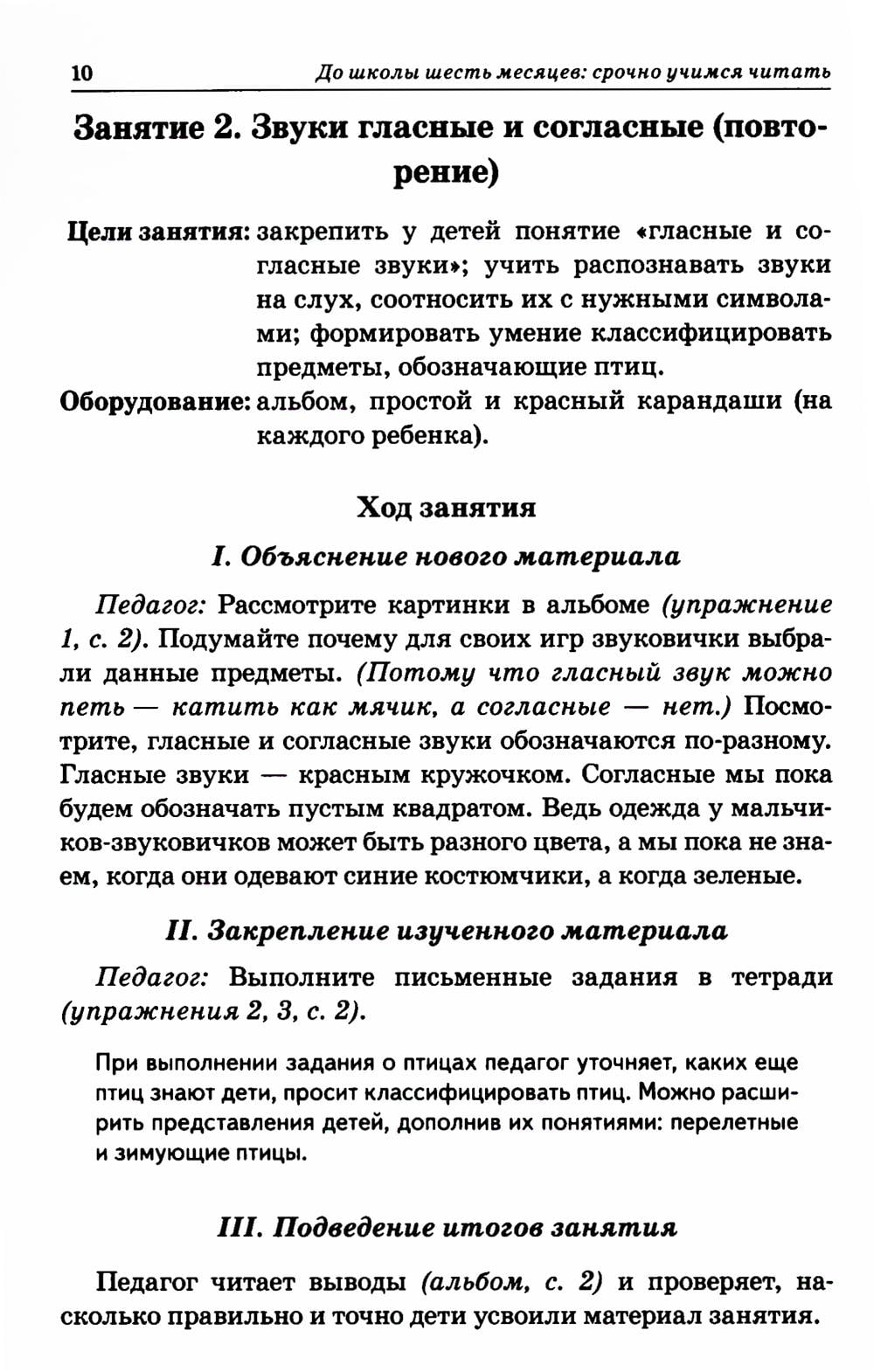 10 До школы шесть месяцев: срочно учимся читать

Занятие 2. Звуки гласные и согласные (повторение)

Цели занятия: закрепить у детей понятие «гласные и согласные звуки»; учить распознавать звуки на слух, соотносить их с нужными символами; формировать умение классифицировать предметы, обозначающие птиц.

Оборудование: альбом, простой и красный карандаши (на каждого ребенка).

Ход занятия

I. Объяснение нового материала

Педагог: Рассмотрите картинки в альбоме (упражнение 1, с. 2). Подумайте почему для своих игр звуковички выбрали данные предметы. (Потому что гласный звук можно петь — катить как мячик, а согласные — нет.) Посмотрите, гласные и согласные звуки обозначаются по-разному. Гласные звуки — красным кружочком. Согласные мы пока будем обозначать пустым квадратом. Ведь одежда у мальчиков-звуковичков может быть разного цвета, а мы пока не знаем, когда они одевают синие костюмчики, а когда зеленые.

II. Закрепление изученного материала

Педагог: Выполните письменные задания в тетради (упражнения 2, 3, с. 2).

При выполнении задания о птицах педагог уточняет, каких еще птиц знают дети, просит классифицировать птиц. Можно расширить представления детей, дополнив их понятиями: перелетные и зимующие птицы.

III. Подведение итогов занятия

Педагог читает выводы (альбом, с. 2) и проверяет, насколько правильно и точно дети усвоили материал занятия.